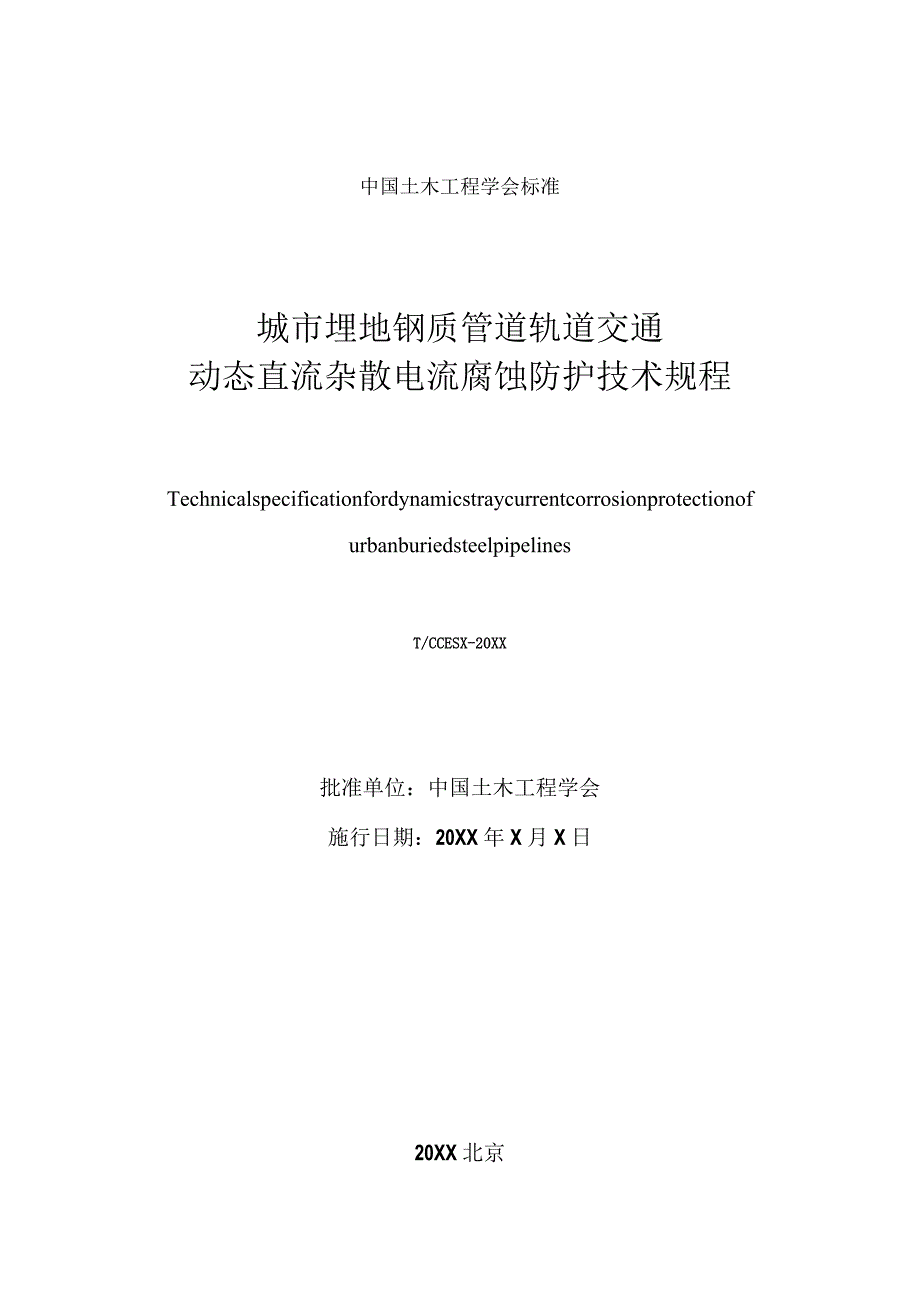 中国土木工程学会标准

城市埋地钢质管道轨道交通
动态直流杂散电流腐蚀防护技术规程

Technicalspecificationfordynamicstraycurrentcorrosionprotectionof urbanburiedsteelpipelines

T/CCESX-20XX

批准单位：中国土木工程学会

施行日期：20XX年X月X日

20XX北京